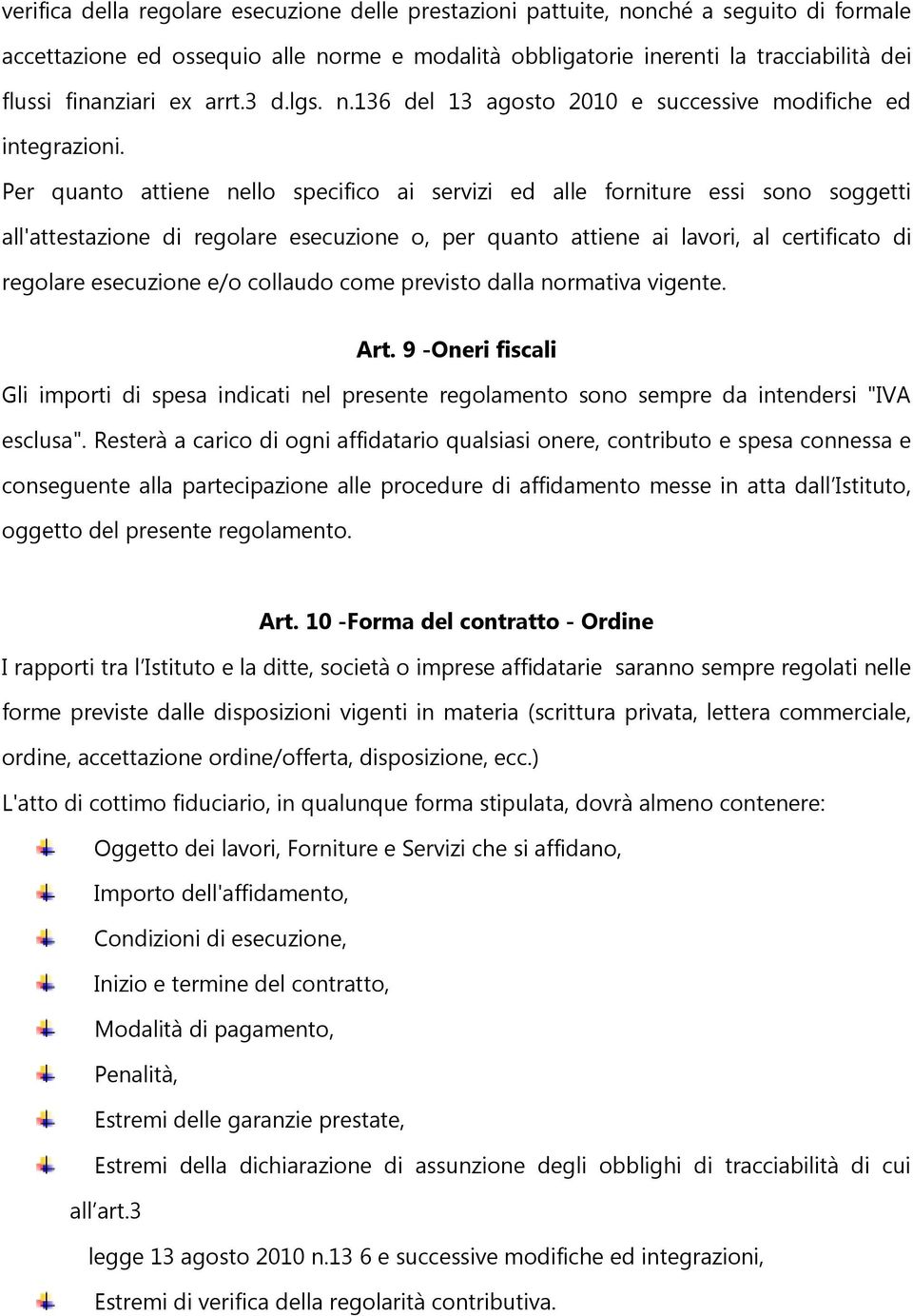 verifica della regolare esecuzione delle prestazioni pattuite, nonché a seguito di formale accettazione ed ossequio alle norme e modalità obbligatorie inerenti la tracciabilità dei flussi finanziari ex arrt.3 d.lgs. n.136 del 13 agosto 2010 e successive modifiche ed integrazioni.

Per quanto attiene nello specifico ai servizi ed alle forniture essi sono soggetti all'attestazione di regolare esecuzione o, per quanto attiene ai lavori, al certificato di regolare esecuzione e/o collaudo come previsto dalla normativa vigente.

Art. 9 -Oneri fiscali

Gli importi di spesa indicati nel presente regolamento sono sempre da intendersi "IVA esclusa". Resterà a carico di ogni affidatario qualsiasi onere, contributo e spesa connessa e conseguente alla partecipazione alle procedure di affidamento messe in atta dall'Istituto, oggetto del presente regolamento.

Art. 10 -Forma del contratto - Ordine

I rapporti tra l'Istituto e la ditte, società o imprese affidatarie saranno sempre regolati nelle forme previste dalle disposizioni vigenti in materia (scrittura privata, lettera commerciale, ordine, accettazione ordine/offerta, disposizione, ecc.)

L'atto di cottimo fiduciario, in qualunque forma stipulata, dovrà almeno contenere:

Oggetto dei lavori, Forniture e Servizi che si affidano,

Importo dell'affidamento,

Condizioni di esecuzione,

Inizio e termine del contratto,

Modalità di pagamento,

Penalità,

Estremi delle garanzie prestate,

Estremi della dichiarazione di assunzione degli obblighi di tracciabilità di cui all'art.3

legge 13 agosto 2010 n.13 6 e successive modifiche ed integrazioni,

Estremi di verifica della regolarità contributiva.